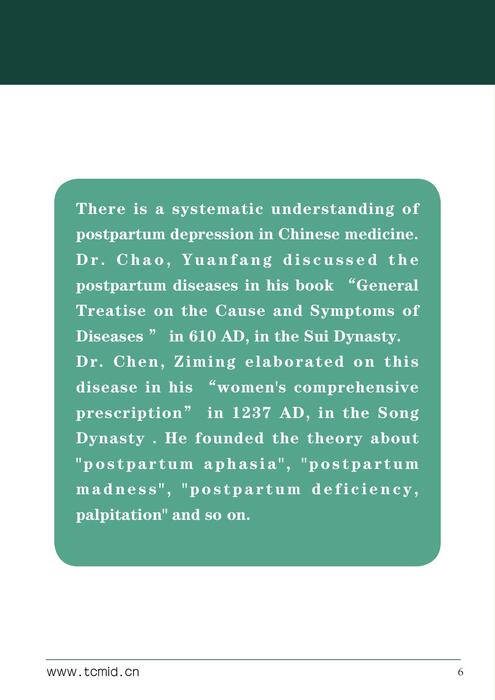 There is a systematic understanding of postpartum depression in Chinese medicine. Dr. Chao, Yuanfang discussed the postpartum diseases in his book “General Treatise on the Cause and Symptoms of Diseases ” in 610 AD, in the Sui Dynasty. Dr. Chen, Ziming elaborated on this disease in his “women's comprehensive prescription” in 1237 AD, in the Song Dynasty . He founded the theory about "postpartum aphasia", "postpartum madness", "postpartum deficiency, palpitation" and so on.

www.tcmid.cn

6